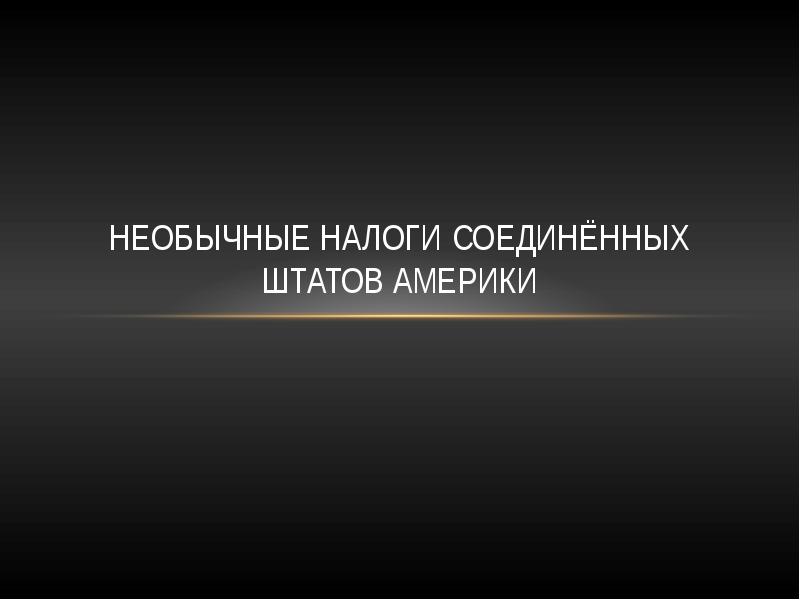 НЕОБЫЧНЫЕ НАЛОГИ СОЕДИНЁННЫХ ШТАТОВ АМЕРИКИ